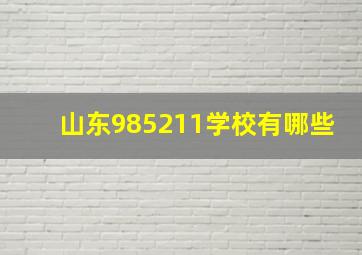 山东985211学校有哪些